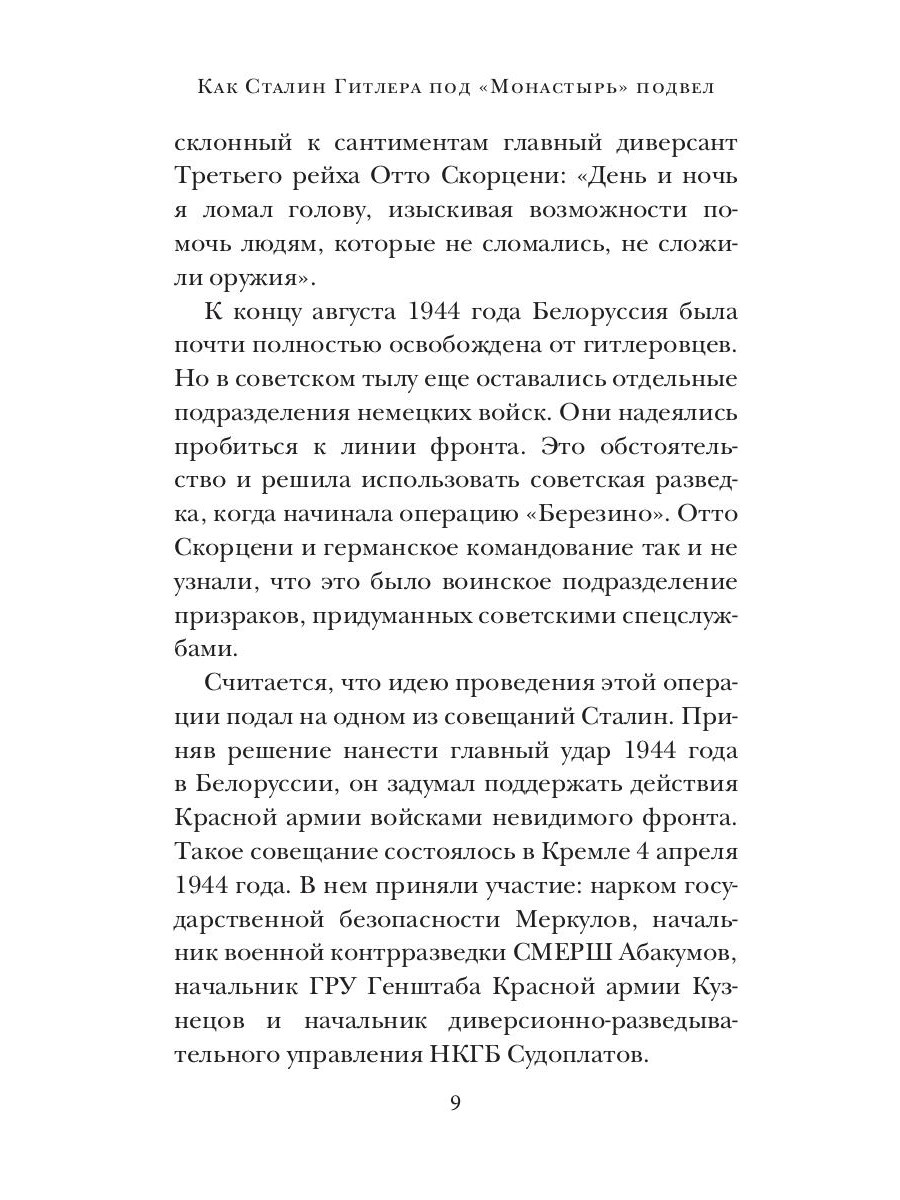 Как Сталин Гитлера под «Монастырь» подвел

склонный к сантиментам главный диверсант Третьего рейха Отто Скорцени: «День и ночь я ломал голову, изыскивая возможности помочь людям, которые не сломались, не сложили оружия».

К концу августа 1944 года Белоруссия была почти полностью освобождена от гитлеровцев. Но в советском тылу еще оставались отдельные подразделения немецких войск. Они надеялись пробиться к линии фронта. Это обстоятельство и решила использовать советская разведка, когда начинала операцию «Березино». Отто Скорцени и германское командование так и не узнали, что это было воинское подразделение призраков, придуманных советскими спецслужбами.

Считается, что идею проведения этой операции подал на одном из совещаний Сталин. Приняв решение нанести главный удар 1944 года в Белоруссии, он задумал поддержать действия Красной армии войсками невидимого фронта. Такое совещание состоялось в Кремле 4 апреля 1944 года. В нем приняли участие: нарком государственной безопасности Меркулов, начальник военной контрразведки СМЕРШ Абакумов, начальник ГРУ Генштаба Красной армии Кузнецов и начальник диверсионно-разведывательного управления НКГБ Судоплатов.

9